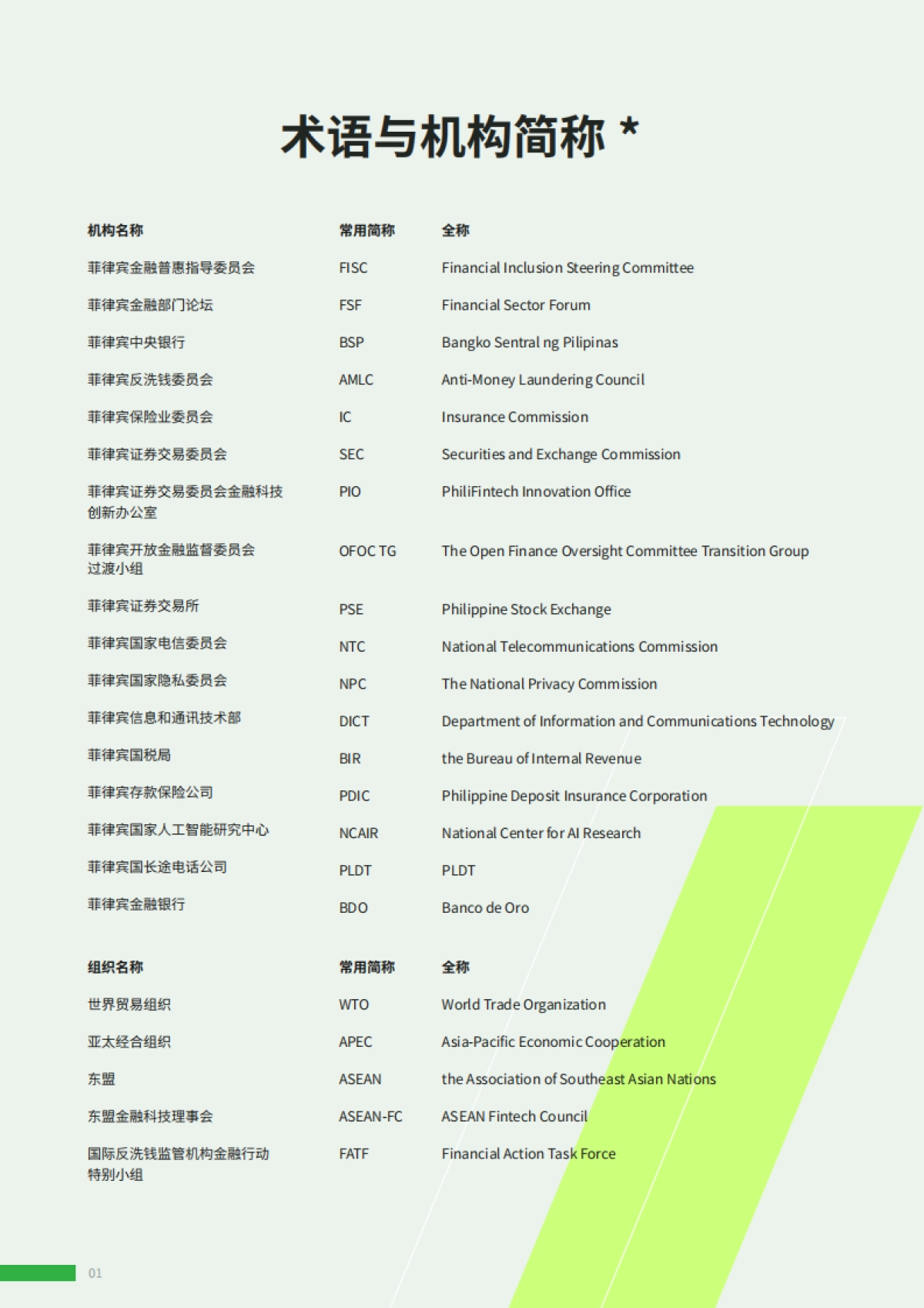 术语与机构简称 *

| 机构名称 | 常用简称 | 全称 |
|---|---|---|
| 菲律宾金融普惠指导委员会 | FISC | Financial Inclusion Steering Committee |
| 菲律宾金融部门论坛 | FSF | Financial Sector Forum |
| 菲律宾中央银行 | BSP | Bangko Sentral ng Pilipinas |
| 菲律宾反洗钱委员会 | AMLC | Anti-Money Laundering Council |
| 菲律宾保险业委员会 | IC | Insurance Commission |
| 菲律宾证券交易委员会 | SEC | Securities and Exchange Commission |
| 菲律宾证券交易委员会金融科技创新办公室 | PIO | PhiliFintech Innovation Office |
| 菲律宾开放金融监督委员会过渡小组 | OFOC TG | The Open Finance Oversight Committee Transition Group |
| 菲律宾证券交易所 | PSE | Philippine Stock Exchange |
| 菲律宾国家电信委员会 | NTC | National Telecommunications Commission |
| 菲律宾国家隐私委员会 | NPC | The National Privacy Commission |
| 菲律宾信息和通讯技术部 | DICT | Department of Information and Communications Technology |
| 菲律宾国税局 | BIR | the Bureau of Internal Revenue |
| 菲律宾存款保险公司 | PDIC | Philippine Deposit Insurance Corporation |
| 菲律宾国家人工智能研究中心 | NCAIR | National Center for AI Research |
| 菲律宾国长途电话公司 | PLDT | PLDT |
| 菲律宾金融银行 | BDO | Banco de Oro |

| 组织名称 | 常用简称 | 全称 |
|---|---|---|
| 世界贸易组织 | WTO | World Trade Organization |
| 亚太经合组织 | APEC | Asia-Pacific Economic Cooperation |
| 东盟 | ASEAN | the Association of Southeast Asian Nations |
| 东盟金融科技理事会 | ASEAN-FC | ASEAN Fintech Council |
| 国际反洗钱监管机构金融行动特别小组 | FATF | Financial Action Task Force |

01